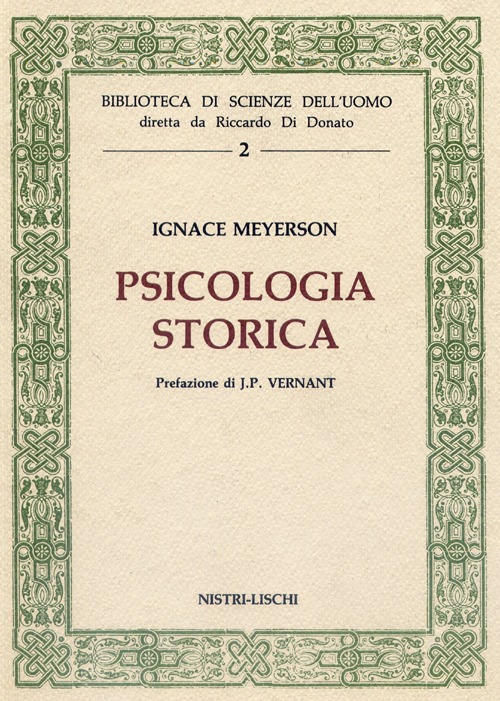 BIBLIOTECA DI SCIENZE DELL'UOMO
diretta da Riccardo Di Donato

2

IGNACE MEYERSON

PSICOLOGIA
STORICA

Prefazione di J.P. VERNANT

NISTRI-LISCHI